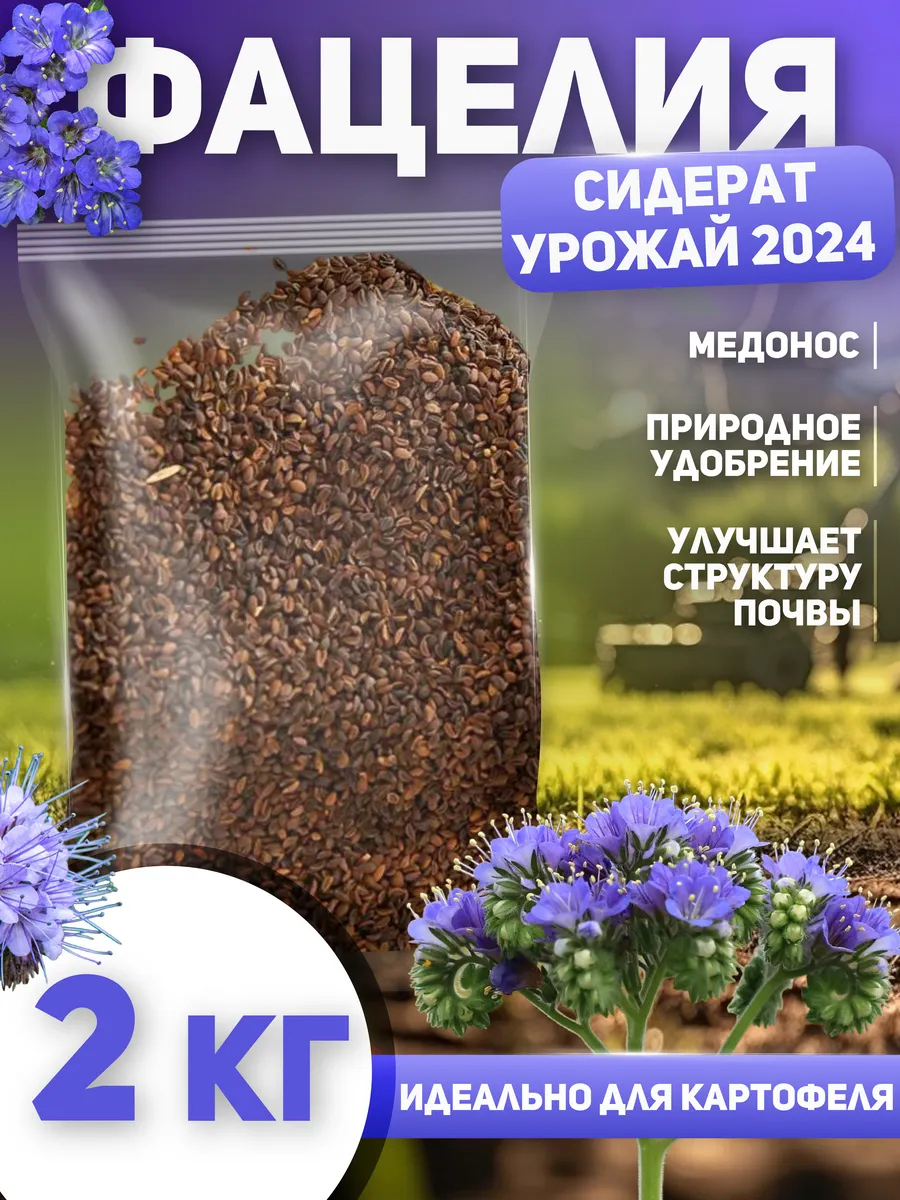 ФАЦЕЛИЯ

СИДЕРАТ
УРОЖАЙ 2024

МЕДОНОС

ПРИРОДНОЕ
УДОБРЕНИЕ

УЛУЧШАЕТ
СТРУКТУРУ
ПОЧВЫ

2 КГ

ИДЕАЛЬНО ДЛЯ КАРТОФЕЛЯ